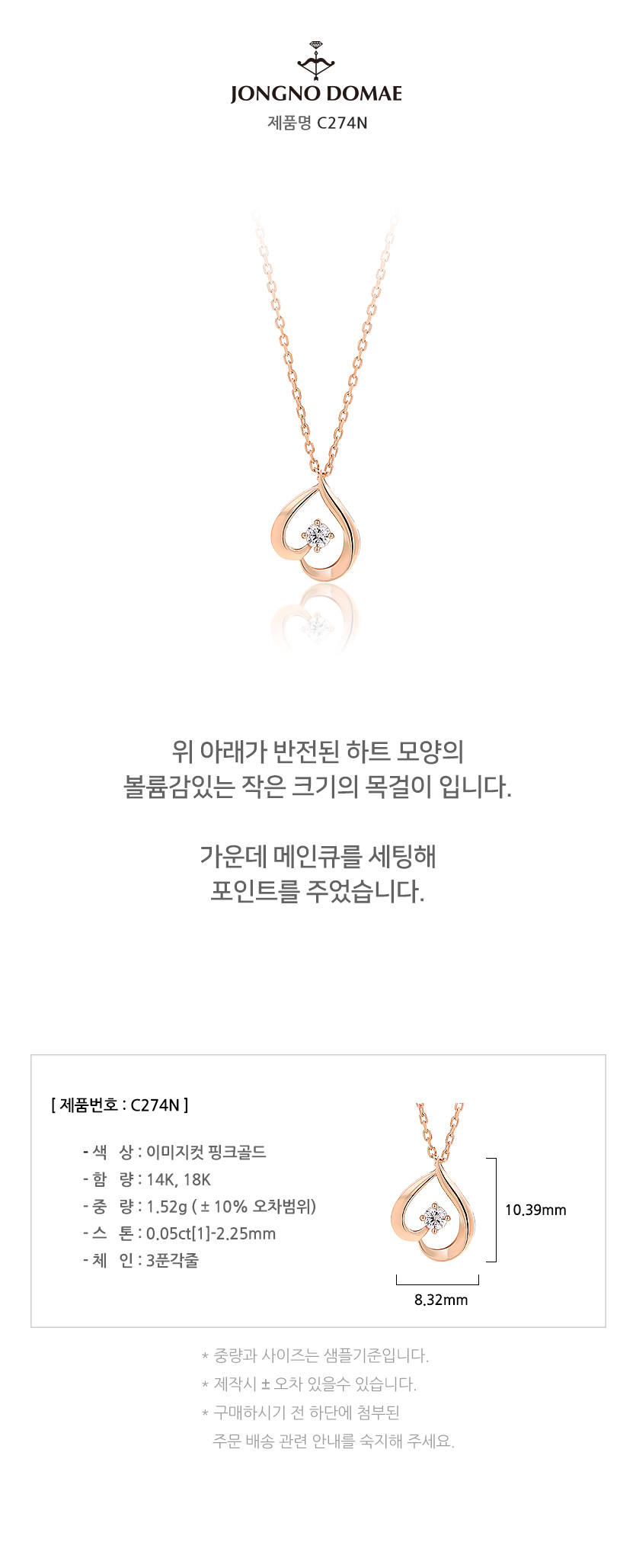 JONGNO DOMAE
제품명 C274N

위 아래가 반전된 하트 모양의
볼륨감있는 작은 크기의 목걸이 입니다.

가운데 메인큐를 세팅해
포인트를 주었습니다.

[ 제품번호 : C274N ]

- 색 상 : 이미지컷 핑크골드
- 함 량 : 14K, 18K
- 중 량 : 1.52g ( ± 10% 오차범위)
- 스 톤 : 0.05ct[1]-2.25mm
- 체 인 : 3푼각줄

10.39mm
8.32mm

* 중량과 사이즈는 샘플기준입니다.
* 제작시 ± 오차 있을수 있습니다.
* 구매하시기 전 하단에 첨부된
주문 배송 관련 안내를 숙지해 주세요.